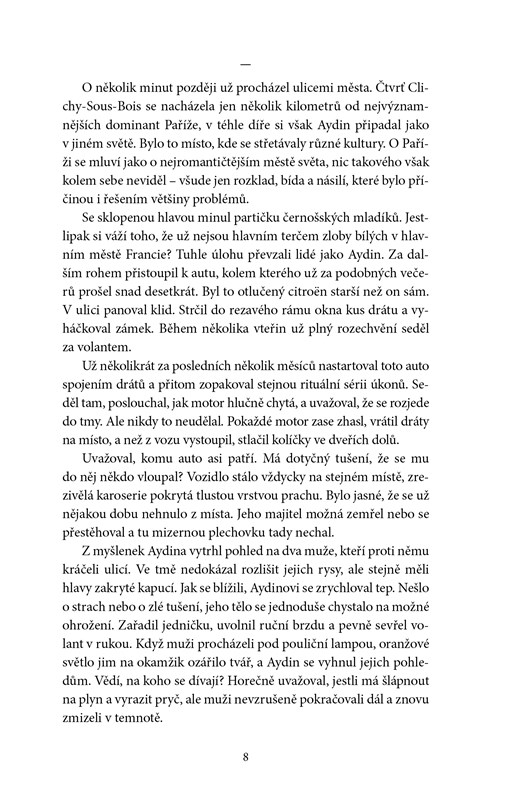 —

O několik minut později už procházel ulicemi města. Čtvrť Clichy-Sous-Bois se nacházela jen několik kilometrů od nejvýznamnějších dominant Paříže, v téhle díře si však Aydin připadal jako v jiném světě. Bylo to místo, kde se střetávaly různé kultury. O Paříži se mluví jako o nejromantičtějším městě světa, nic takového však kolem sebe neviděl – všude jen rozklad, bída a násilí, které bylo příčinou i řešením většiny problémů.

Se sklopenou hlavou minul partičku černošských mladíků. Jestlipak si váží toho, že už nejsou hlavním terčem zloby bílých v hlavním městě Francie? Tuhle úlohu převzali lidé jako Aydin. Za dalším rohem přistoupil k autu, kolem kterého už za podobných večerů prošel snad desetkrát. Byl to otlučený citroën starší než on sám. V ulici panoval klid. Strčil do rezavého rámu okna kus drátu a vyháčkoval zámek. Během několika vteřin už plný rozechvění seděl za volantem.

Už několikrát za posledních několik měsíců nastartoval toto auto spojením drátů a přitom zopakoval stejnou rituální sérii úkonů. Seděl tam, poslouchal, jak motor hlučně chytá, a uvažoval, že se rozjede do tmy. Ale nikdy to neudělal. Pokaždé motor zase zhasl, vrátil dráty na místo, a než z vozu vystoupil, stlačil kolíčky ve dveřích dolů.

Uvažoval, komu auto asi patří. Má dotyčný tušení, že se mu do něj někdo vloupal? Vozidlo stálo vždycky na stejném místě, zrezivělá karoserie pokrytá tlustou vrstvou prachu. Bylo jasné, že se už nějakou dobu nehnulo z místa. Jeho majitel možná zemřel nebo se přestěhoval a tu mizernou plechovku tady nechal.

Z myšlenek Aydina vytrhl pohled na dva muže, kteří proti němu kráčeli ulicí. Ve tmě nedokázal rozlišit jejich rysy, ale stejně měli hlavy zakryté kapucí. Jak se blížili, Aydinovi se zrychloval tep. Nešlo o strach nebo o zlé tušení, jeho tělo se jednoduše chystalo na možné ohrožení. Zařadil jedničku, uvolnil ruční brzdu a pevně sevřel volant v rukou. Když muži procházeli pod pouliční lampou, oranžové světlo jim na okamžik ozářilo tvář, a Aydin se vyhnul jejich pohledům. Vědí, na koho se dívají? Horečně uvažoval, jestli má šlápnout na plyn a vyrazit pryč, ale muži nevzrušeně pokračovali dál a znovu zmizeli v temnotě.

8